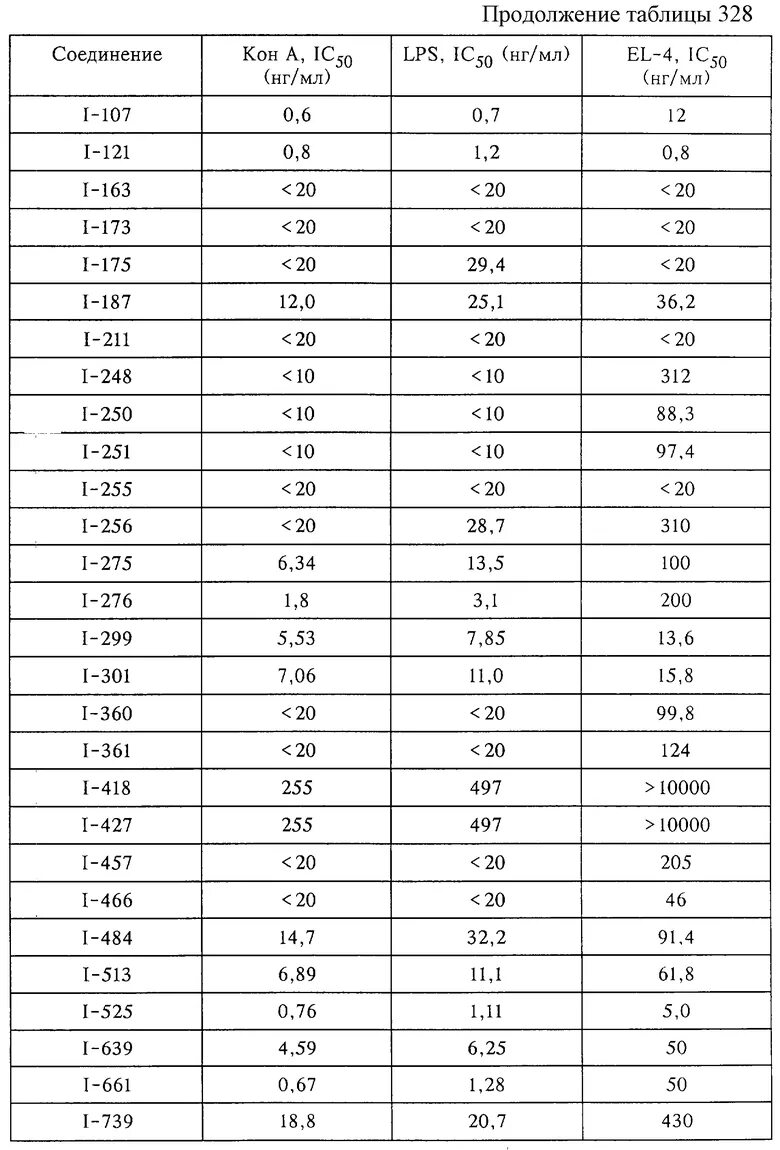 Продолжение таблицы 328

| Соединение | Кон А, $IC_{50}$ (нг/мл) | LPS, $IC_{50}$ (нг/мл) | EL-4, $IC_{50}$ (нг/мл) |
|---|---|---|---|
| I-107 | 0,6 | 0,7 | 12 |
| I-121 | 0,8 | 1,2 | 0,8 |
| I-163 | <20 | <20 | <20 |
| I-173 | <20 | <20 | <20 |
| I-175 | <20 | 29,4 | <20 |
| I-187 | 12,0 | 25,1 | 36,2 |
| I-211 | <20 | <20 | <20 |
| I-248 | <10 | <10 | 312 |
| I-250 | <10 | <10 | 88,3 |
| I-251 | <10 | <10 | 97,4 |
| I-255 | <20 | <20 | <20 |
| I-256 | <20 | 28,7 | 310 |
| I-275 | 6,34 | 13,5 | 100 |
| I-276 | 1,8 | 3,1 | 200 |
| I-299 | 5,53 | 7,85 | 13,6 |
| I-301 | 7,06 | 11,0 | 15,8 |
| I-360 | <20 | <20 | 99,8 |
| I-361 | <20 | <20 | 124 |
| I-418 | 255 | 497 | >10000 |
| I-427 | 255 | 497 | >10000 |
| I-457 | <20 | <20 | 205 |
| I-466 | <20 | <20 | 46 |
| I-484 | 14,7 | 32,2 | 91,4 |
| I-513 | 6,89 | 11,1 | 61,8 |
| I-525 | 0,76 | 1,11 | 5,0 |
| I-639 | 4,59 | 6,25 | 50 |
| I-661 | 0,67 | 1,28 | 50 |
| I-739 | 18,8 | 20,7 | 430 |